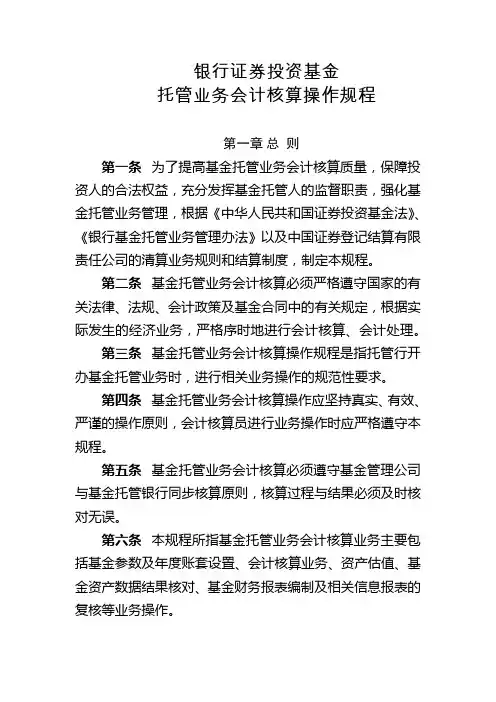 银行证券投资基金
托管业务会计核算操作规程

第一章 总 则

第一条 为了提高基金托管业务会计核算质量，保障投资人的合法权益，充分发挥基金托管人的监督职责，强化基金托管业务管理，根据《中华人民共和国证券投资基金法》、《银行基金托管业务管理办法》以及中国证券登记结算有限责任公司的清算业务规则和结算制度，制定本规程。

第二条 基金托管业务会计核算必须严格遵守国家的有关法律、法规、会计政策及基金合同中的有关规定，根据实际发生的经济业务，严格序时地进行会计核算、会计处理。

第三条 基金托管业务会计核算操作规程是指托管行开办基金托管业务时，进行相关业务操作的规范性要求。

第四条 基金托管业务会计核算操作应坚持真实、有效、严谨的操作原则，会计核算员进行业务操作时应严格遵守本规程。

第五条 基金托管业务会计核算必须遵守基金管理公司与基金托管银行同步核算原则，核算过程与结果必须及时核对无误。

第六条 本规程所指基金托管业务会计核算业务主要包括基金参数及年度账套设置、会计核算业务、资产估值、基金资产数据结果核对、基金财务报表编制及相关信息报表的复核等业务操作。